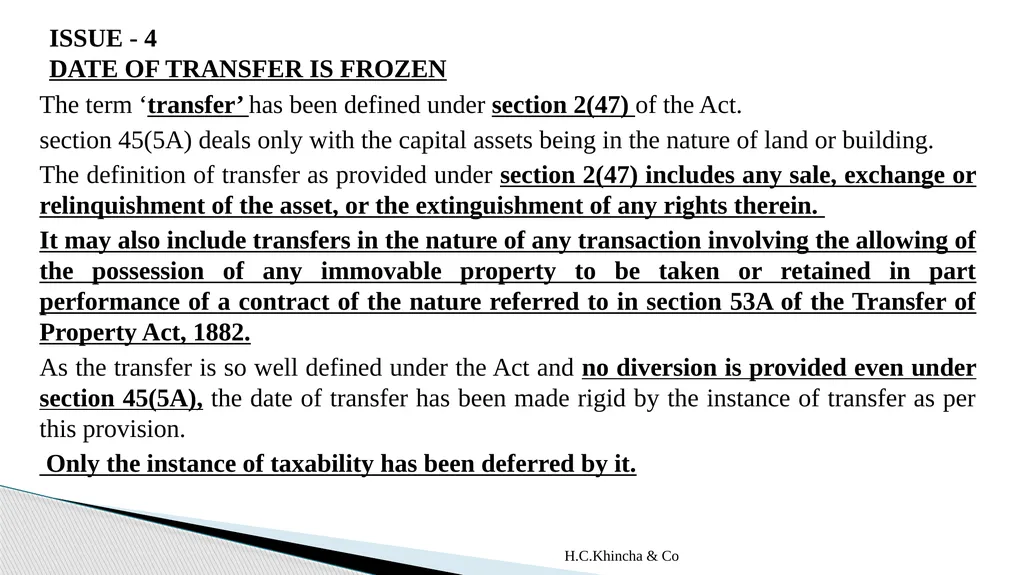 ISSUE - 4
DATE OF TRANSFER IS FROZEN

The term ‘transfer’ has been defined under section 2(47) of the Act.

section 45(5A) deals only with the capital assets being in the nature of land or building.

The definition of transfer as provided under section 2(47) includes any sale, exchange or relinquishment of the asset, or the extinguishment of any rights therein.

It may also include transfers in the nature of any transaction involving the allowing of the possession of any immovable property to be taken or retained in part performance of a contract of the nature referred to in section 53A of the Transfer of Property Act, 1882.

As the transfer is so well defined under the Act and no diversion is provided even under section 45(5A), the date of transfer has been made rigid by the instance of transfer as per this provision.

Only the instance of taxability has been deferred by it.

H.C.Khincha & Co